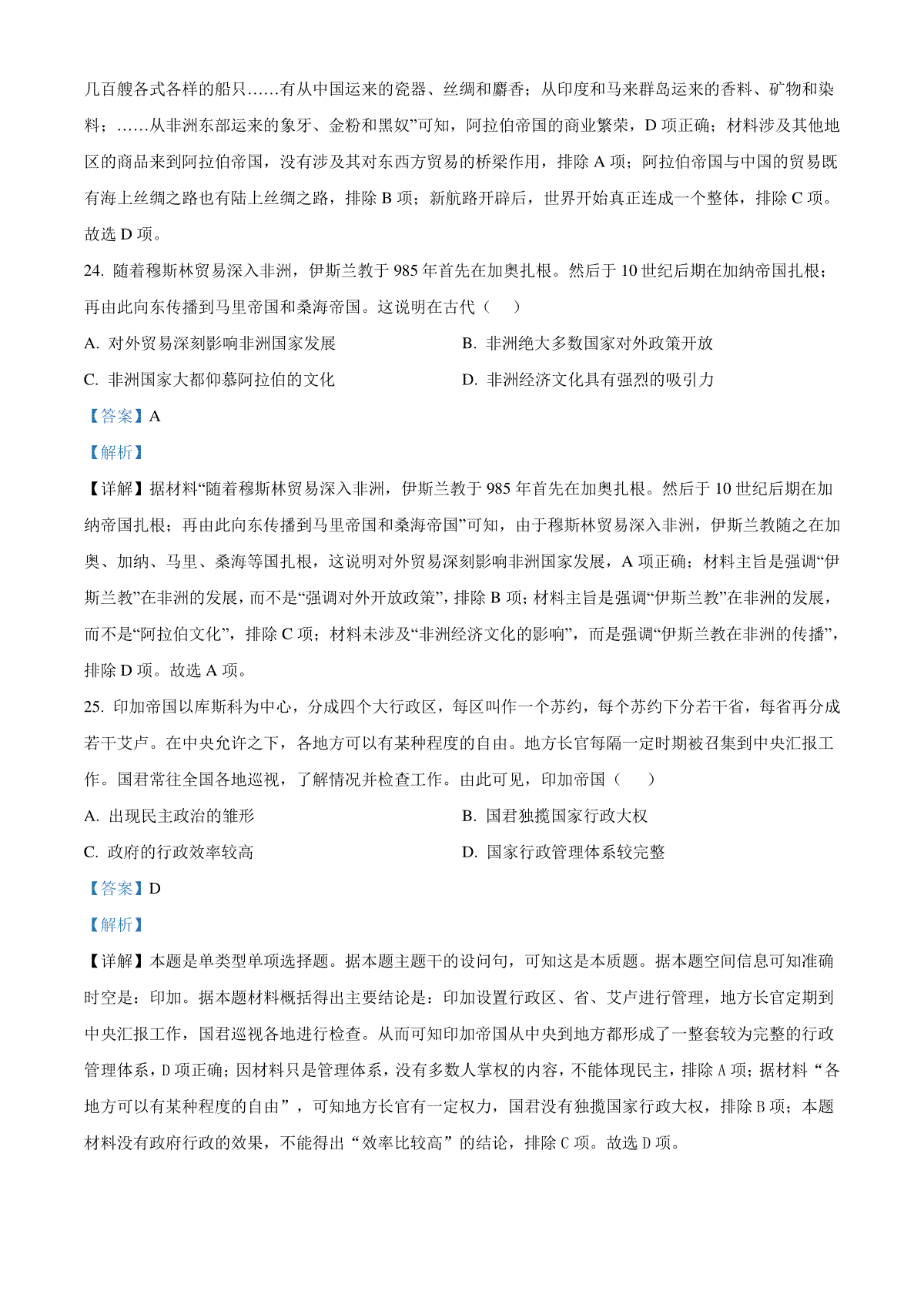 几百艘各式各样的船只……有从中国运来的瓷器、丝绸和麝香；从印度和马来群岛运来的香料、矿物和染料；……从非洲东部运来的象牙、金粉和黑奴”可知，阿拉伯帝国的商业繁荣，D 项正确；材料涉及其他地区的商品来到阿拉伯帝国，没有涉及其对东西方贸易的桥梁作用，排除 A 项；阿拉伯帝国与中国的贸易既有海上丝绸之路也有陆上丝绸之路，排除 B 项；新航路开辟后，世界开始真正连成一个整体，排除 C 项。故选 D 项。

24. 随着穆斯林贸易深入非洲，伊斯兰教于 985 年首先在加奥扎根。然后于 10 世纪后期在加纳帝国扎根；再由此向东传播到马里帝国和桑海帝国。这说明在古代（　　）

A. 对外贸易深刻影响非洲国家发展
B. 非洲绝大多数国家对外政策开放
C. 非洲国家大都仰慕阿拉伯的文化
D. 非洲经济文化具有强烈的吸引力

【答案】A

【解析】

【详解】据材料“随着穆斯林贸易深入非洲，伊斯兰教于 985 年首先在加奥扎根。然后于 10 世纪后期在加纳帝国扎根；再由此向东传播到马里帝国和桑海帝国”可知，由于穆斯林贸易深入非洲，伊斯兰教随之在加奥、加纳、马里、桑海等国扎根，这说明对外贸易深刻影响非洲国家发展，A 项正确；材料主旨是强调“伊斯兰教”在非洲的发展，而不是“强调对外开放政策”，排除 B 项；材料主旨是强调“伊斯兰教”在非洲的发展，而不是“阿拉伯文化”，排除 C 项；材料未涉及“非洲经济文化的影响”，而是强调“伊斯兰教在非洲的传播”，排除 D 项。故选 A 项。

25. 印加帝国以库斯科为中心，分成四个大行政区，每区叫作一个苏约，每个苏约下分若干省，每省再分成若干艾卢。在中央允许之下，各地方可以有某种程度的自由。地方长官每隔一定时期被召集到中央汇报工作。国君常往全国各地巡视，了解情况并检查工作。由此可见，印加帝国（　　）

A. 出现民主政治的雏形
B. 国君独揽国家行政大权
C. 政府的行政效率较高
D. 国家行政管理体系较完整

【答案】D

【解析】

【详解】本题是单类型单项选择题。据本题主题干的设问句，可知这是本质题。据本题空间信息可知准确时空是：印加。据本题材料概括得出主要结论是：印加设置行政区、省、艾卢进行管理，地方长官定期到中央汇报工作，国君巡视各地进行检查。从而可知印加帝国从中央到地方都形成了一整套较为完整的行政管理体系，D 项正确；因材料只是管理体系，没有多数人掌权的内容，不能体现民主，排除 A 项；据材料“各地方可以有某种程度的自由”，可知地方长官有一定权力，国君没有独揽国家行政大权，排除 B 项；本题材料没有政府行政的效果，不能得出“效率比较高”的结论，排除 C 项。故选 D 项。